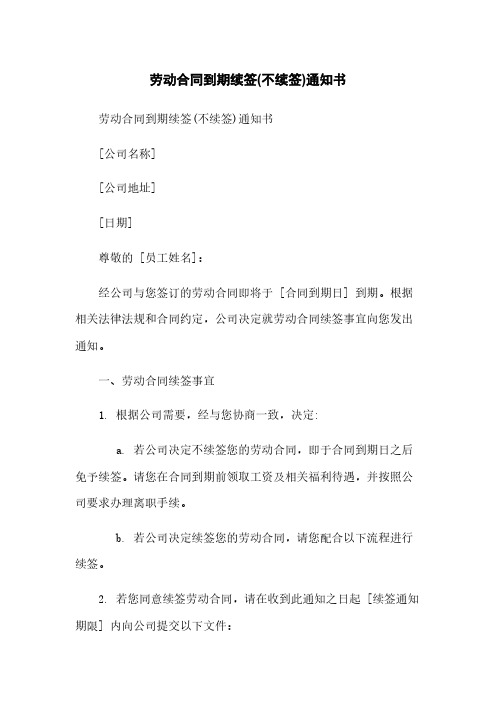 劳动合同到期续签(不续签)通知书

劳动合同到期续签(不续签)通知书

[公司名称]

[公司地址]

[日期]

尊敬的 [员工姓名]:

经公司与您签订的劳动合同即将于 [合同到期日] 到期。根据相关法律法规和合同约定，公司决定就劳动合同续签事宜向您发出通知。

一、劳动合同续签事宜

1. 根据公司需要，经与您协商一致，决定:

a. 若公司决定不续签您的劳动合同，即于合同到期日之后免予续签。请您在合同到期前领取工资及相关福利待遇，并按照公司要求办理离职手续。

b. 若公司决定续签您的劳动合同，请您配合以下流程进行续签。

2. 若您同意续签劳动合同，请在收到此通知之日起 [续签通知期限] 内向公司提交以下文件: